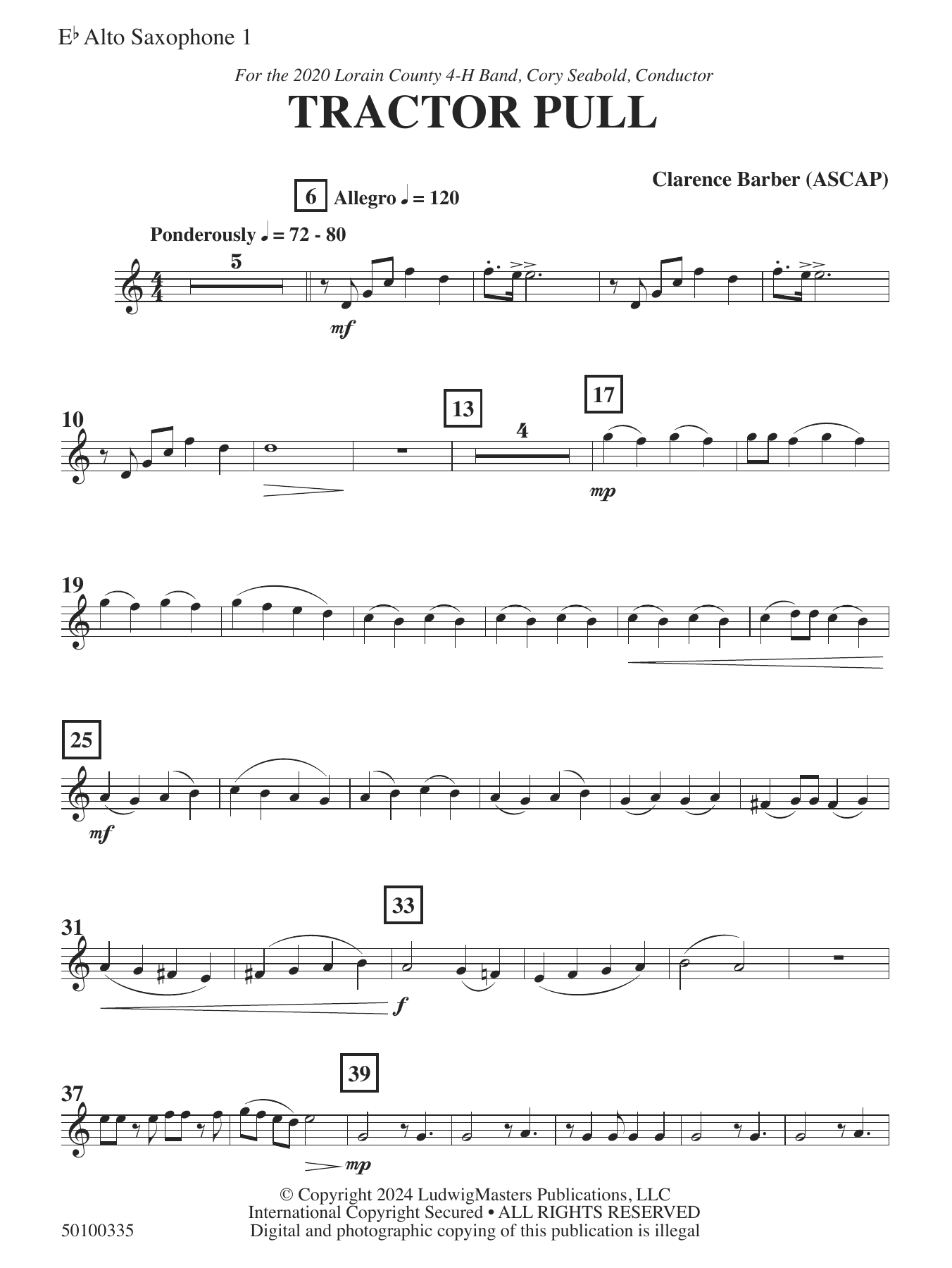 E♭ Alto Saxophone 1

For the 2020 Lorain County 4-H Band, Cory Seabold, Conductor

TRACTOR PULL

Clarence Barber (ASCAP)

6 Allegro ♩ = 120

Ponderously ♩ = 72 - 80

5

mf

10

13

4

17

mp

19

25

mf

31

33

f

37

39

mp

© Copyright 2024 LudwigMasters Publications, LLC
International Copyright Secured • ALL RIGHTS RESERVED
Digital and photographic copying of this publication is illegal

50100335